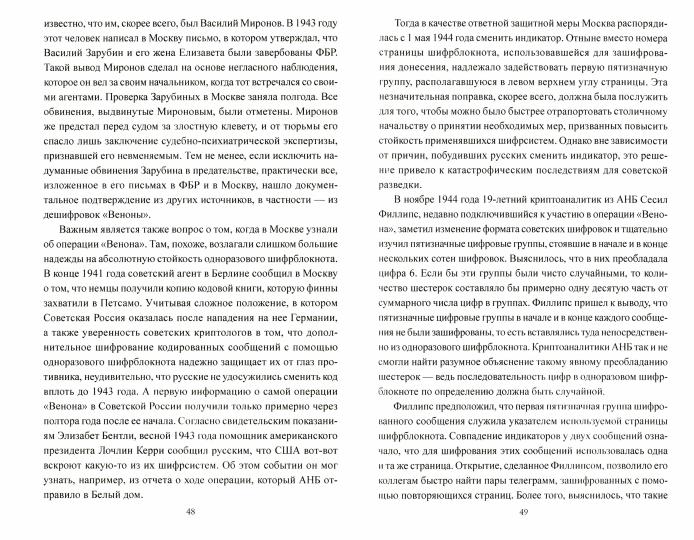 известно, что им, скорее всего, был Василий Миронов. В 1943 году этот человек написал в Москву письмо, в котором утверждал, что Василий Зарубин и его жена Елизавета были завербованы ФБР. Такой вывод Миронов сделал на основе негласного наблюдения, которое он вел за своим начальником, когда тот встречался со своими агентами. Проверка Зарубиных в Москве заняла полгода. Все обвинения, выдвинутые Мироновым, были отметены. Миронов же предстал перед судом за злостную клевету, и от тюрьмы его спасло лишь заключение судебно-психиатрической экспертизы, признавшей его невменяемым. Тем не менее, если исключить надуманные обвинения Зарубина в предательстве, практически все, изложенное в его письмах в ФБР и в Москву, нашло документальное подтверждение из других источников, в частности — из дешифровок «Веноны».

Важным является также вопрос о том, когда в Москве узнали об операции «Венона». Там, похоже, возлагали слишком большие надежды на абсолютную стойкость одноразового шифрблокнота. В конце 1941 года советский агент в Берлине сообщил в Москву о том, что немцы получили копию кодовой книги, которую финны захватили в Петсамо. Учитывая сложное положение, в котором Советская Россия оказалась после нападения на нее Германии, а также уверенность советских криптологов в том, что дополнительное шифрование кодированных сообщений с помощью одноразового шифрблокнота надежно защищает их от глаз противника, неудивительно, что русские не удосужились сменить код вплоть до 1943 года. А первую информацию о самой операции «Венона» в Советской России получили только примерно через полтора года после ее начала. Согласно свидетельским показаниям Элизабет Бентли, весной 1943 года помощник американского президента Лочлин Керри сообщил русским, что США вот-вот вскроют какую-то из их шифрсистем. Об этом событии он мог узнать, например, из отчета о ходе операции, который АНБ отправило в Белый дом.

48

Тогда в качестве ответной защитной меры Москва распорядилась с 1 мая 1944 года сменить индикатор. Отныне вместо номера страницы шифрблокнота, использовавшейся для зашифрования донесения, надлежало задействовать первую пятизначную группу, располагавшуюся в левом верхнем углу страницы. Эта незначительная поправка, скорее всего, должна была послужить для того, чтобы можно было быстрее отрапортовать столичному начальству о принятии необходимых мер, призванных повысить стойкость применявшихся шифрсистем. Однако вне зависимости от причин, побудивших русских сменить индикатор, это решение привело к катастрофическим последствиям для советской разведки.

В ноябре 1944 года 19-летний криптоаналитик из АНБ Сесил Филлипс, недавно подключившийся к участию в операции «Венона», заметил изменение формата советских шифровок и тщательно изучил пятизначные цифровые группы, стоявшие в начале и в конце нескольких сотен шифровок. Выяснилось, что в них преобладала цифра 6. Если бы эти группы были чисто случайными, то количество шестерок составляло бы примерно одну десятую часть от суммарного числа цифр в группах. Филлипс пришел к выводу, что пятизначные цифровые группы в начале и в конце каждого сообщения не были зашифрованы, то есть вставлялись туда непосредственно из одноразового шифрблокнота. Криптоаналитики АНБ так и не смогли найти разумное объяснение такому явному преобладанию шестерок — ведь последовательность цифр в одноразовом шифрблокноте по определению должна быть случайной.

Филлипс предположил, что первая пятизначная группа шифрованного сообщения служила указателем используемой страницы шифрблокнота. Совпадение индикаторов у двух сообщений означало, что для шифрования этих сообщений использовалась одна и та же страница. Открытие, сделанное Филлипсом, позволило его коллегам быстро найти пары телеграмм, зашифрованных с помощью повторяющихся страниц. Более того, выяснилось, что такие

49